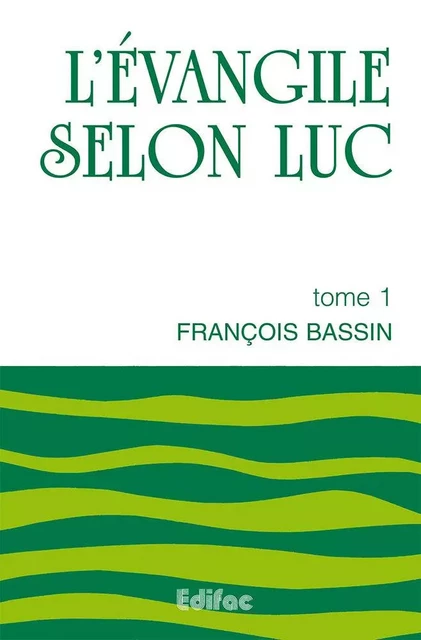 L'ÉVANGILE SELON LUC

tome 1
FRANÇOIS BASSIN

Edifac